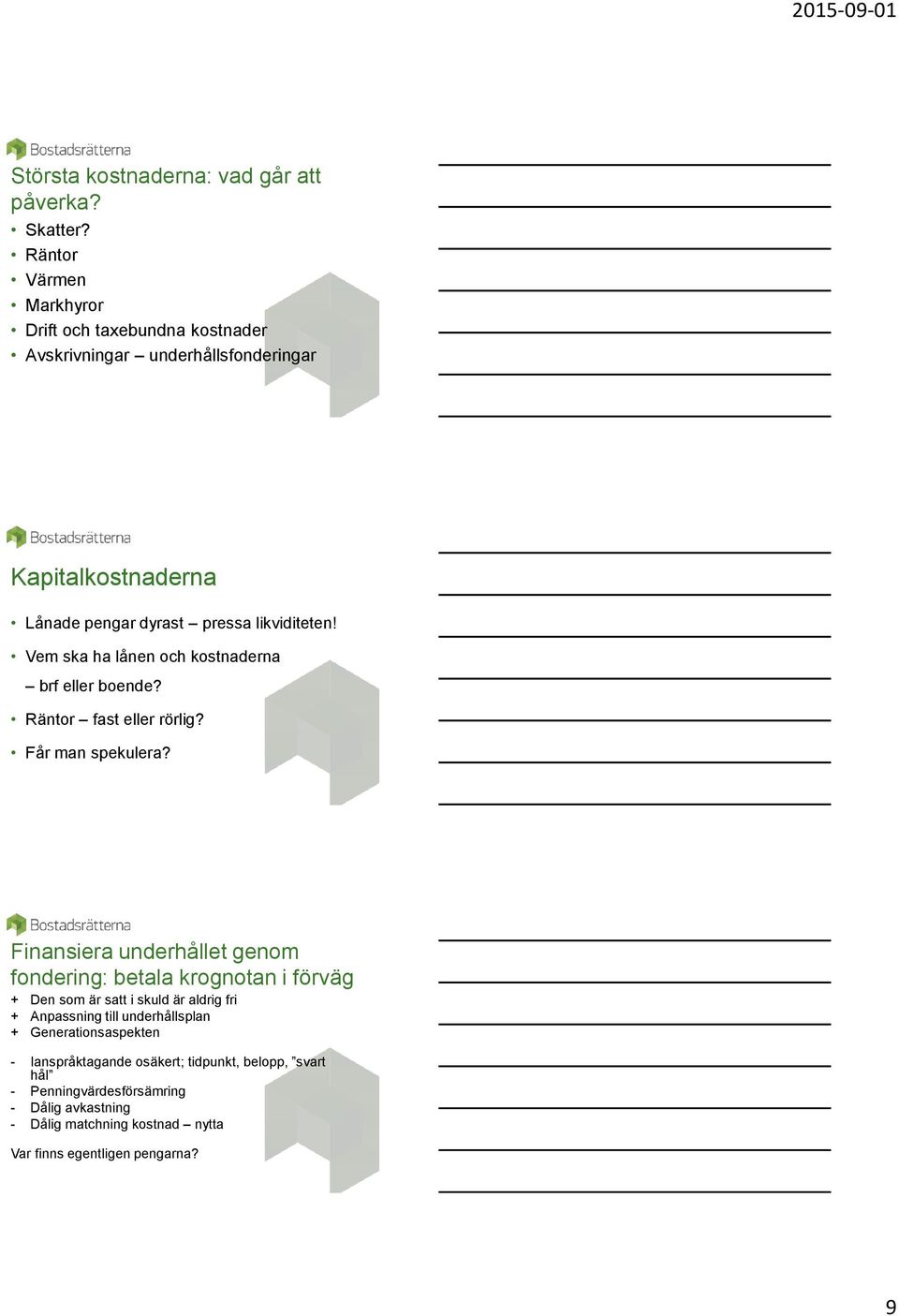 2015-09-01

Bostadsrätterna

Största kostnaderna: vad går att påverka?

• Skatter?
• Räntor
• Värmen
• Markhyror
• Drift och taxebundna kostnader
• Avskrivningar – underhållsfonderingar

Bostadsrätterna

Kapitalkostnaderna

• Lånade pengar dyrast – pressa likviditeten!
• Vem ska ha lånen och kostnaderna
– brf eller boende?
• Räntor – fast eller rörlig?
• Får man spekulera?

Bostadsrätterna

Finansiera underhållet genom fondering: betala krognotan i förväg

+ Den som är satt i skuld är aldrig fri
+ Anpassning till underhållsplan
+ Generationsaspekten

- Ianspråktagande osäkert; tidpunkt, belopp, ”svart hål”
- Penningvärdesförsämring
- Dålig avkastning
- Dålig matchning kostnad – nytta

Var finns egentligen pengarna?

9